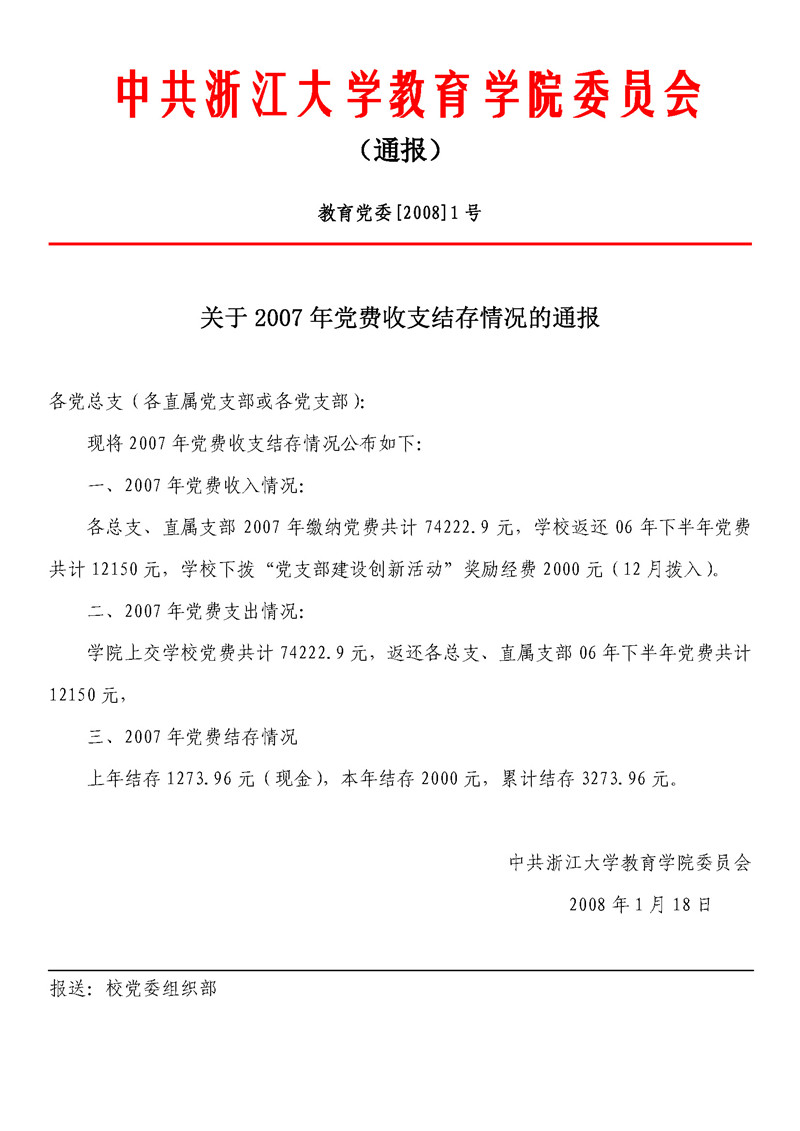 中共浙江大学教育学院委员会

（通报）

教育党委[2008]1号

关于2007年党费收支结存情况的通报

各党总支（各直属党支部或各党支部）：

现将2007年党费收支结存情况公布如下：

一、2007年党费收入情况：

各总支、直属支部2007年缴纳党费共计74222.9元，学校返还06年下半年党费共计12150元，学校下拨“党支部建设创新活动”奖励经费2000元（12月拨入）。

二、2007年党费支出情况：

学院上交学校党费共计74222.9元，返还各总支、直属支部06年下半年党费共计12150元，

三、2007年党费结存情况

上年结存1273.96元（现金），本年结存2000元，累计结存3273.96元。

中共浙江大学教育学院委员会

2008年1月18日

报送：校党委组织部